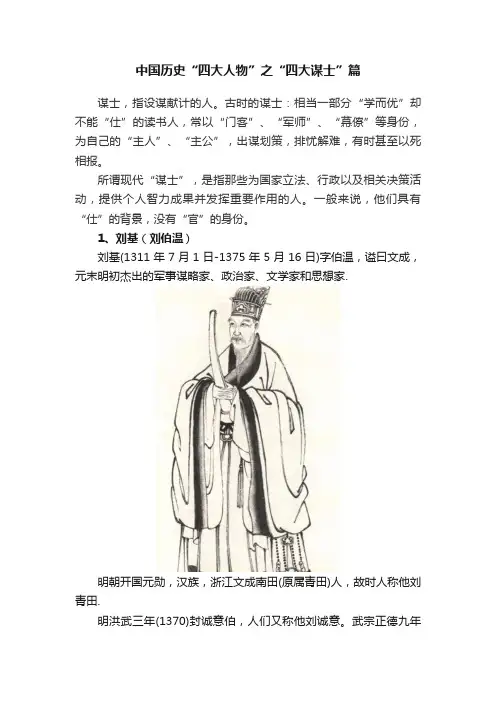 中国历史“四大人物”之“四大谋士”篇

谋士，指设谋献计的人。古时的谋士：相当一部分“学而优”却不能“仕”的读书人，常以“门客”、“军师”、“幕僚”等身份，为自己的“主人”、“主公”，出谋划策，排忧解难，有时甚至以死相报。

所谓现代“谋士”，是指那些为国家立法、行政以及相关决策活动，提供个人智力成果并发挥重要作用的人。一般来说，他们具有“仕”的背景，没有“官”的身份。

1、刘基（刘伯温）

刘基(1311 年 7 月 1 日-1375 年 5 月 16 日)字伯温，谥曰文成，元末明初杰出的军事谋略家、政治家、文学家和思想家.

明朝开国元勋，汉族，浙江文成南田(原属青田)人，故时人称他刘青田.

明洪武三年(1370)封诚意伯，人们又称他刘诚意。武宗正德九年